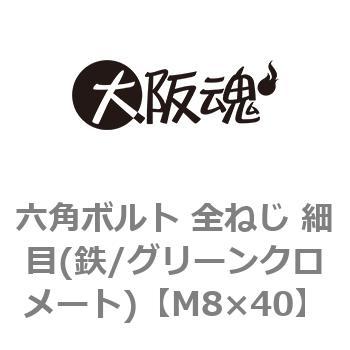 大阪魂

六角ボルト 全ねじ 細目(鉄/グリーンクロメート)【M8×40】